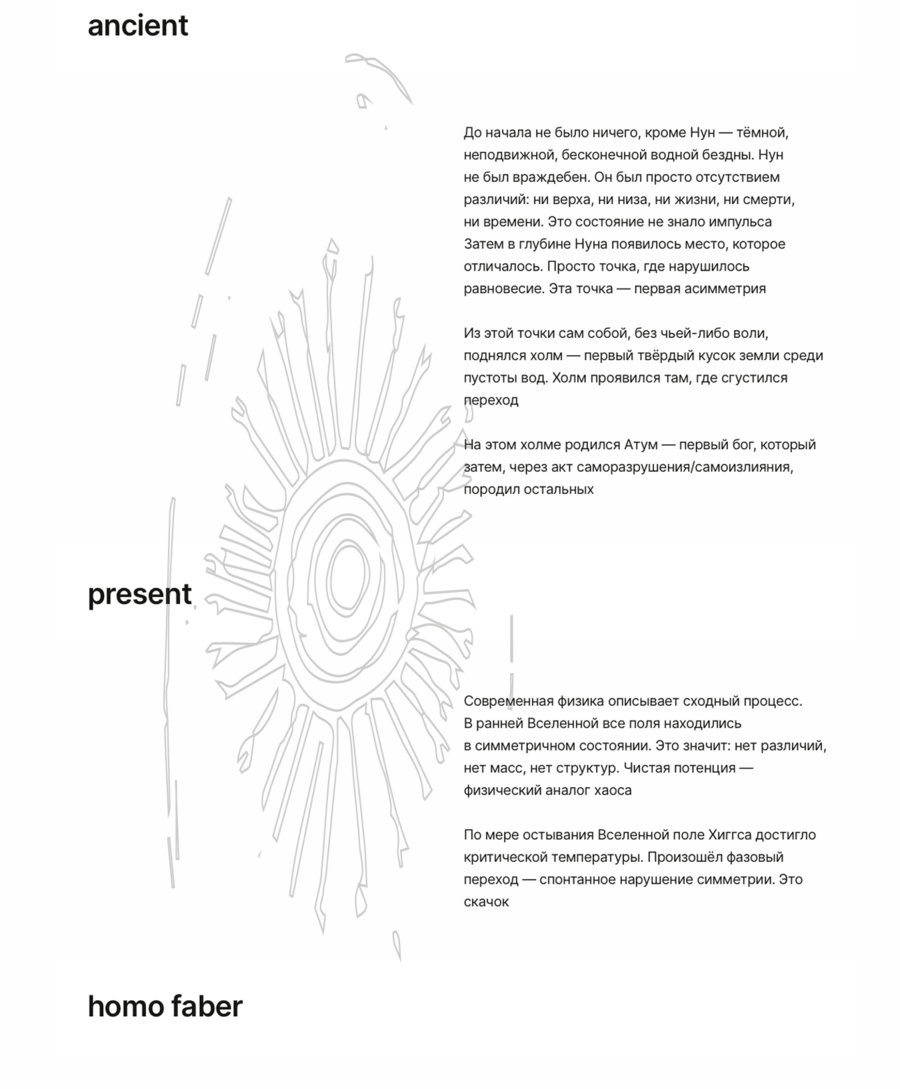 ancient

До начала не было ничего, кроме Нун — тёмной, неподвижной, бесконечной водной бездны. Нун не был враждебен. Он был просто отсутствием различий: ни верха, ни низа, ни жизни, ни смерти, ни времени. Это состояние не знало импульса Затем в глубине Нуна появилось место, которое отличалось. Просто точка, где нарушилось равновесие. Эта точка — первая асимметрия

Из этой точки сам собой, без чьей-либо воли, поднялся холм — первый твёрдый кусок земли среди пустоты вод. Холм проявился там, где сгустился переход

На этом холме родился Атум — первый бог, который затем, через акт саморазрушения/самоизлияния, породил остальных

present

Современная физика описывает сходный процесс. В ранней Вселенной все поля находились в симметричном состоянии. Это значит: нет различий, нет масс, нет структур. Чистая потенция — физический аналог хаоса

По мере остывания Вселенной поле Хиггса достигло критической температуры. Произошёл фазовый переход — спонтанное нарушение симметрии. Это скачок

homo faber